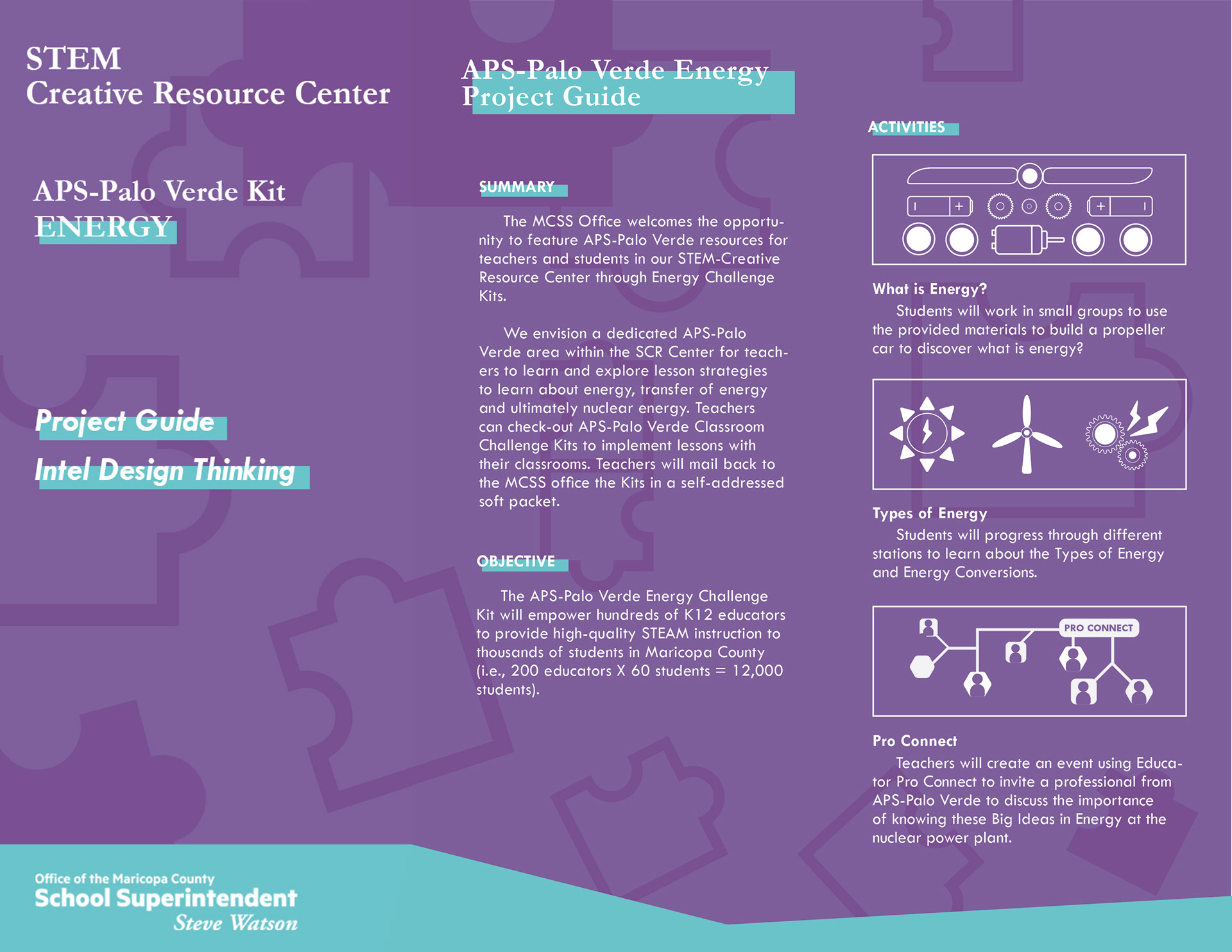 STEM
Creative Resource Center

APS-Palo Verde Kit
ENERGY

Project Guide

Intel Design Thinking

Office of the Maricopa County
School Superintendent
Steve Watson

APS-Palo Verde Energy
Project Guide

SUMMARY

The MCSS Office welcomes the opportunity to feature APS-Palo Verde resources for teachers and students in our STEM-Creative Resource Center through Energy Challenge Kits.

We envision a dedicated APS-Palo Verde area within the SCR Center for teachers to learn and explore lesson strategies to learn about energy, transfer of energy and ultimately nuclear energy. Teachers can check-out APS-Palo Verde Classroom Challenge Kits to implement lessons with their classrooms. Teachers will mail back to the MCSS office the Kits in a self-addressed soft packet.

OBJECTIVE

The APS-Palo Verde Energy Challenge Kit will empower hundreds of K12 educators to provide high-quality STEAM instruction to thousands of students in Maricopa County (i.e., 200 educators X 60 students = 12,000 students).

ACTIVITIES

What is Energy?
Students will work in small groups to use the provided materials to build a propeller car to discover what is energy?

Types of Energy
Students will progress through different stations to learn about the Types of Energy and Energy Conversions.

PRO CONNECT

Pro Connect
Teachers will create an event using Educator Pro Connect to invite a professional from APS-Palo Verde to discuss the importance of knowing these Big Ideas in Energy at the nuclear power plant.